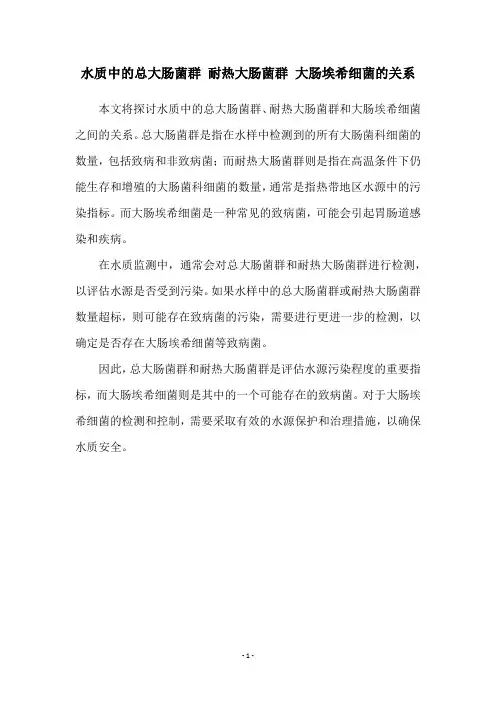 水质中的总大肠菌群 耐热大肠菌群 大肠埃希细菌的关系

本文将探讨水质中的总大肠菌群、耐热大肠菌群和大肠埃希细菌之间的关系。总大肠菌群是指在水样中检测到的所有大肠菌科细菌的数量，包括致病和非致病菌；而耐热大肠菌群则是指在高温条件下仍能生存和增殖的大肠菌科细菌的数量，通常是指热带地区水源中的污染指标。而大肠埃希细菌是一种常见的致病菌，可能会引起胃肠道感染和疾病。

在水质监测中，通常会对总大肠菌群和耐热大肠菌群进行检测，以评估水源是否受到污染。如果水样中的总大肠菌群或耐热大肠菌群数量超标，则可能存在致病菌的污染，需要进行更进一步的检测，以确定是否存在大肠埃希细菌等致病菌。

因此，总大肠菌群和耐热大肠菌群是评估水源污染程度的重要指标，而大肠埃希细菌则是其中的一个可能存在的致病菌。对于大肠埃希细菌的检测和控制，需要采取有效的水源保护和治理措施，以确保水质安全。

- 1 -